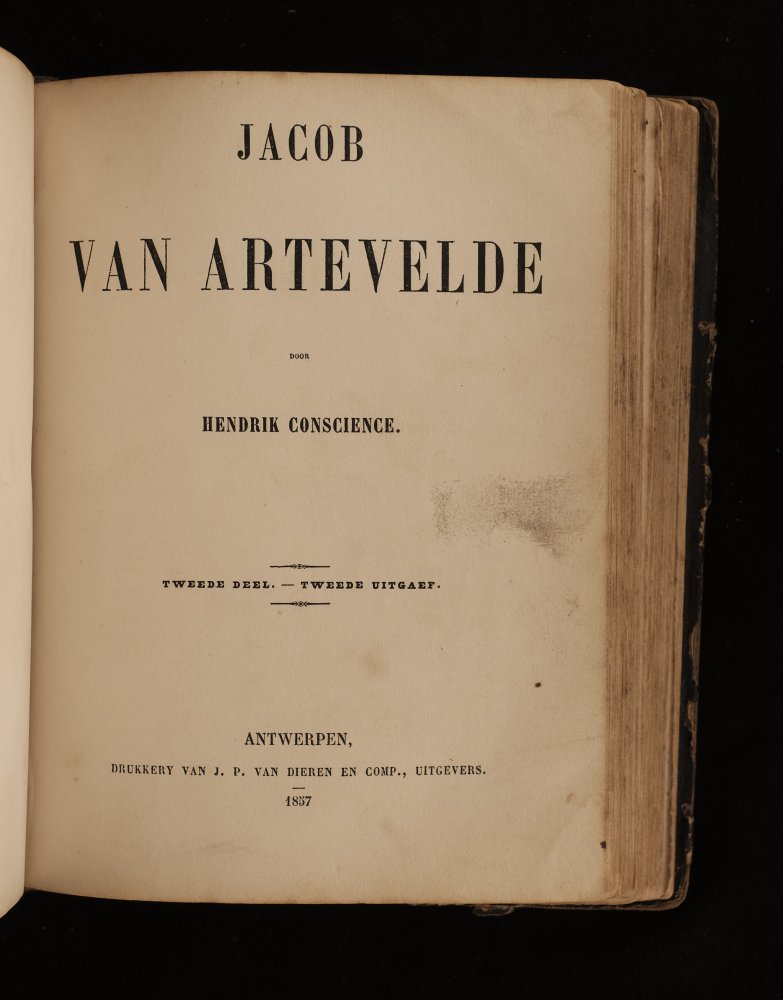 JACOB

VAN ARTEVELDE

DOOR

HENDRIK CONSCIENCE.

TWEEDE DEEL. — TWEEDE UITGAEF.

ANTWERPEN,

DRUKKERY VAN J. P. VAN DIEREN EN COMP., UITGEVERS.

1857